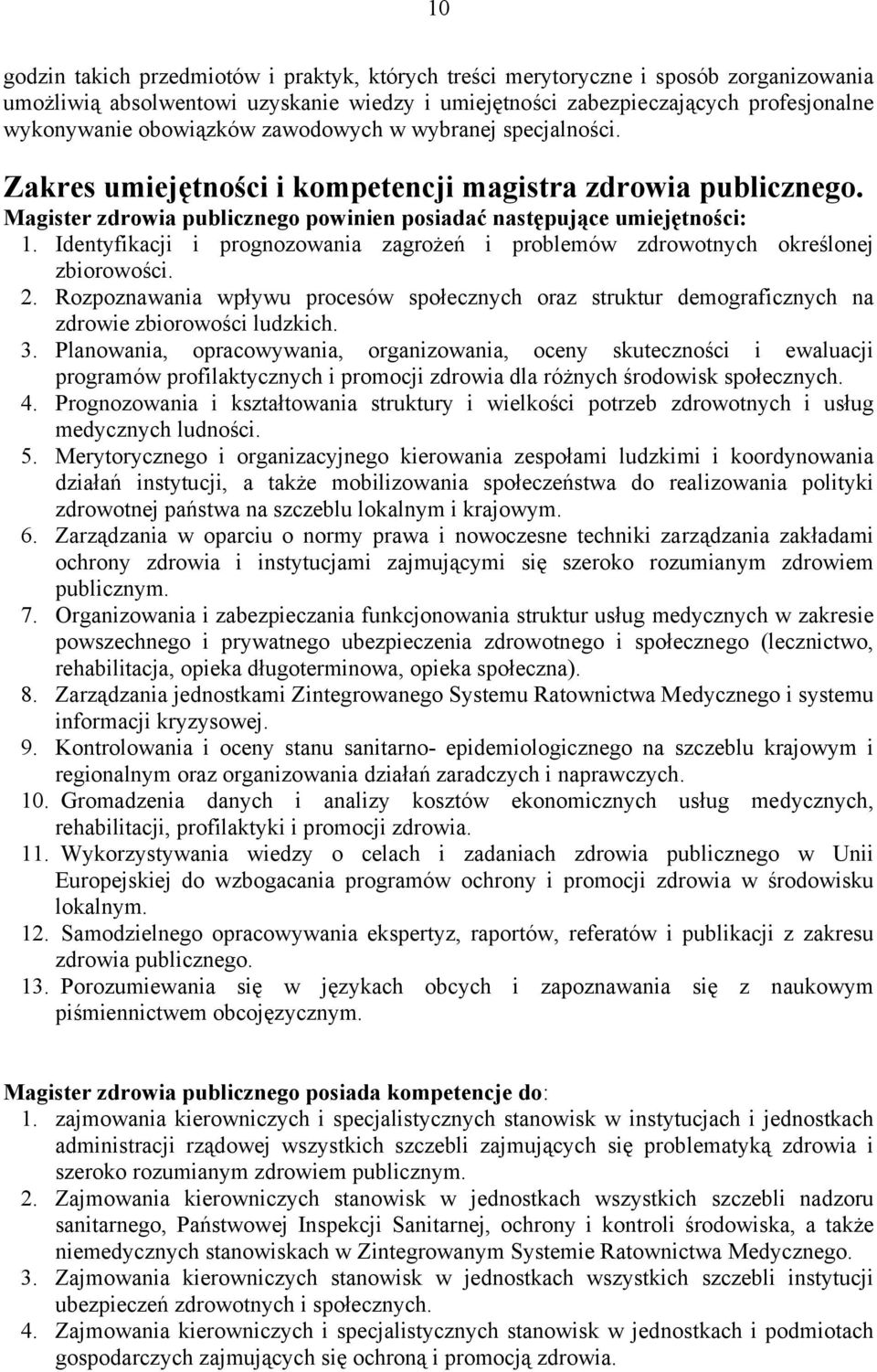 10

godzin takich przedmiotów i praktyk, których treści merytoryczne i sposób zorganizowania umożliwią absolwentowi uzyskanie wiedzy i umiejętności zabezpieczających profesjonalne wykonywanie obowiązków zawodowych w wybranej specjalności.

Zakres umiejętności i kompetencji magistra zdrowia publicznego.

Magister zdrowia publicznego powinien posiadać następujące umiejętności:

1. Identyfikacji i prognozowania zagrożeń i problemów zdrowotnych określonej zbiorowości.
2. Rozpoznawania wpływu procesów społecznych oraz struktur demograficznych na zdrowie zbiorowości ludzkich.
3. Planowania, opracowywania, organizowania, oceny skuteczności i ewaluacji programów profilaktycznych i promocji zdrowia dla różnych środowisk społecznych.
4. Prognozowania i kształtowania struktury i wielkości potrzeb zdrowotnych i usług medycznych ludności.
5. Merytorycznego i organizacyjnego kierowania zespołami ludzkimi i koordynowania działań instytucji, a także mobilizowania społeczeństwa do realizowania polityki zdrowotnej państwa na szczeblu lokalnym i krajowym.
6. Zarządzania w oparciu o normy prawa i nowoczesne techniki zarządzania zakładami ochrony zdrowia i instytucjami zajmującymi się szeroko rozumianym zdrowiem publicznym.
7. Organizowania i zabezpieczania funkcjonowania struktur usług medycznych w zakresie powszechnego i prywatnego ubezpieczenia zdrowotnego i społecznego (lecznictwo, rehabilitacja, opieka długoterminowa, opieka społeczna).
8. Zarządzania jednostkami Zintegrowanego Systemu Ratownictwa Medycznego i systemu informacji kryzysowej.
9. Kontrolowania i oceny stanu sanitarno- epidemiologicznego na szczeblu krajowym i regionalnym oraz organizowania działań zaradczych i naprawczych.
10. Gromadzenia danych i analizy kosztów ekonomicznych usług medycznych, rehabilitacji, profilaktyki i promocji zdrowia.
11. Wykorzystywania wiedzy o celach i zadaniach zdrowia publicznego w Unii Europejskiej do wzbogacania programów ochrony i promocji zdrowia w środowisku lokalnym.
12. Samodzielnego opracowywania ekspertyz, raportów, referatów i publikacji z zakresu zdrowia publicznego.
13. Porozumiewania się w językach obcych i zapoznawania się z naukowym piśmiennictwem obcojęzycznym.

Magister zdrowia publicznego posiada kompetencje do:
1. zajmowania kierowniczych i specjalistycznych stanowisk w instytucjach i jednostkach administracji rządowej wszystkich szczebli zajmujących się problematyką zdrowia i szeroko rozumianym zdrowiem publicznym.
2. Zajmowania kierowniczych stanowisk w jednostkach wszystkich szczebli nadzoru sanitarnego, Państwowej Inspekcji Sanitarnej, ochrony i kontroli środowiska, a także niemedycznych stanowiskach w Zintegrowanym Systemie Ratownictwa Medycznego.
3. Zajmowania kierowniczych stanowisk w jednostkach wszystkich szczebli instytucji ubezpieczeń zdrowotnych i społecznych.
4. Zajmowania kierowniczych i specjalistycznych stanowisk w jednostkach i podmiotach gospodarczych zajmujących się ochroną i promocją zdrowia.